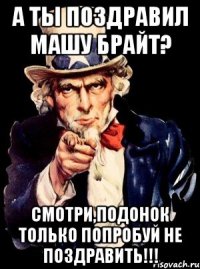 А ТЫ ПОЗДРАВИЛ МАШУ БРАЙТ?

СМОТРИ,ПОДОНОК ТОЛЬКО ПОПРОБУЙ НЕ ПОЗДРАВИТЬ!!!

risovach.ru